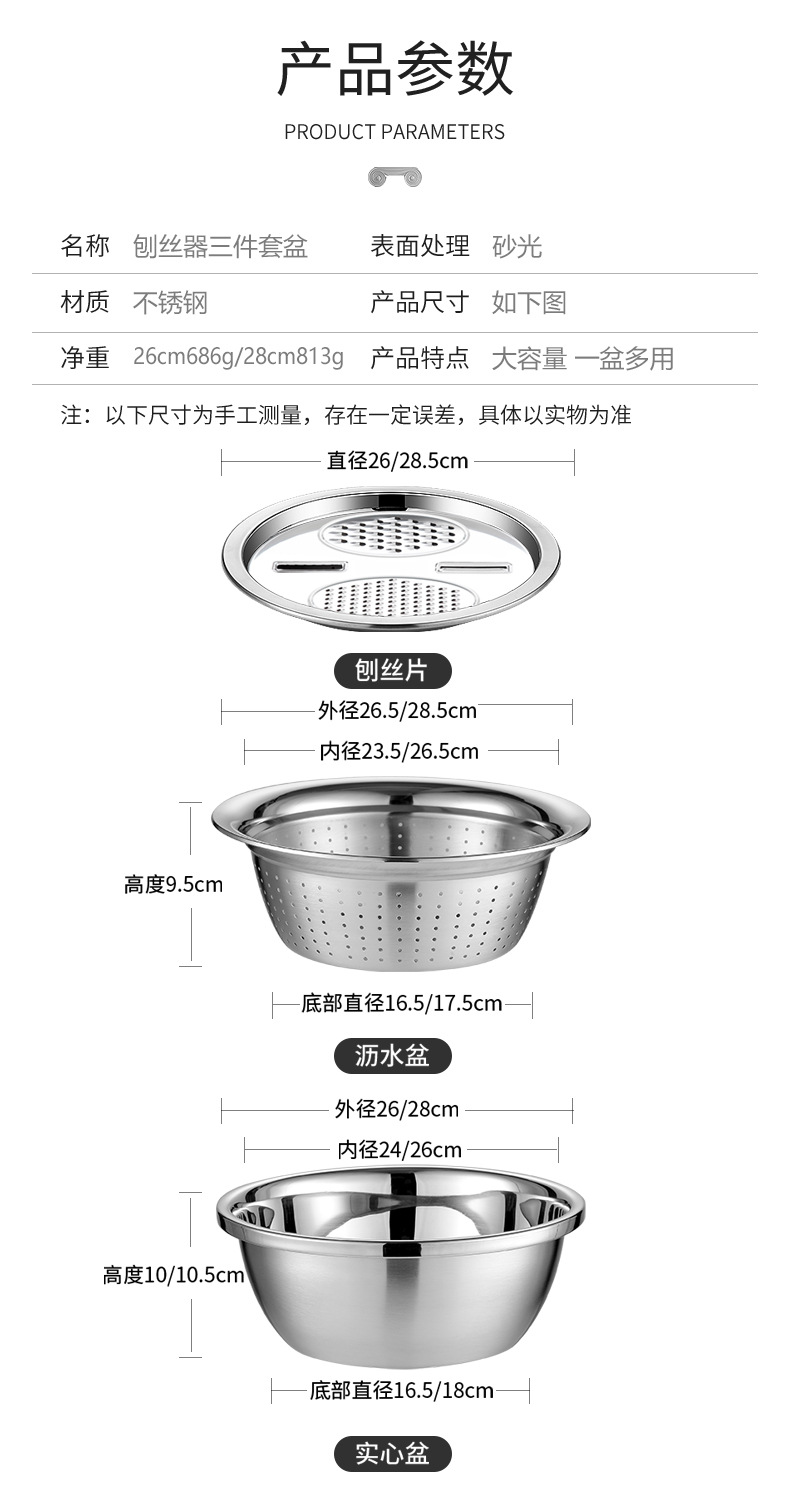 产品参数

PRODUCT PARAMETERS

| 名称 | 刨丝器三件套盆 | 表面处理 | 砂光 |
|---|---|---|---|
| 材质 | 不锈钢 | 产品尺寸 | 如下图 |
| 净重 | 26cm686g/28cm813g | 产品特点 | 大容量 一盆多用 |

注：以下尺寸为手工测量，存在一定误差，具体以实物为准

直径26/28.5cm

刨丝片

外径26.5/28.5cm

内径23.5/26.5cm

高度9.5cm

底部直径16.5/17.5cm

沥水盆

外径26/28cm

内径24/26cm

高度10/10.5cm

底部直径16.5/18cm

实心盆